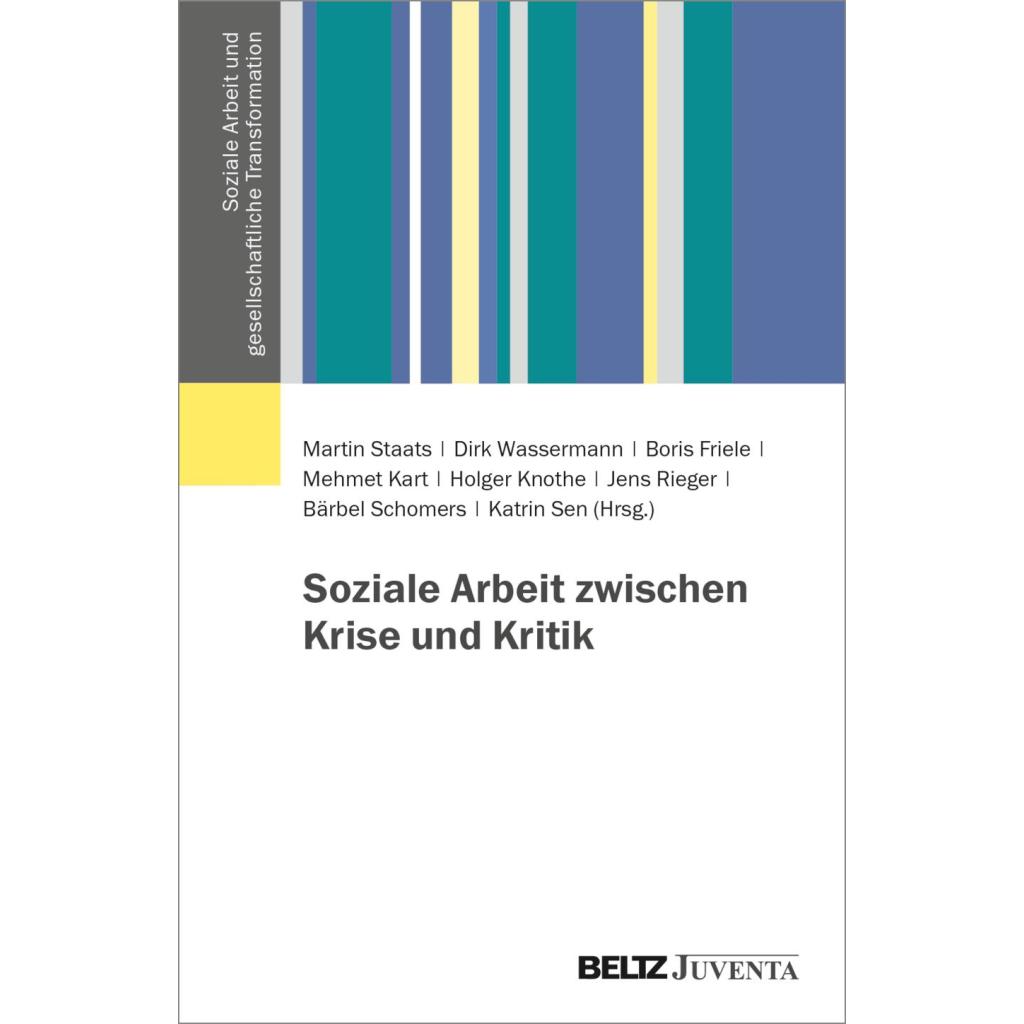 Soziale Arbeit und
gesellschaftliche Transformation

Martin Staats | Dirk Wassermann | Boris Friele |
Mehmet Kart | Holger Knothe | Jens Rieger |
Bärbel Schomers | Katrin Sen (Hrsg.)

Soziale Arbeit zwischen
Krise und Kritik

BELTZ JUVENTA